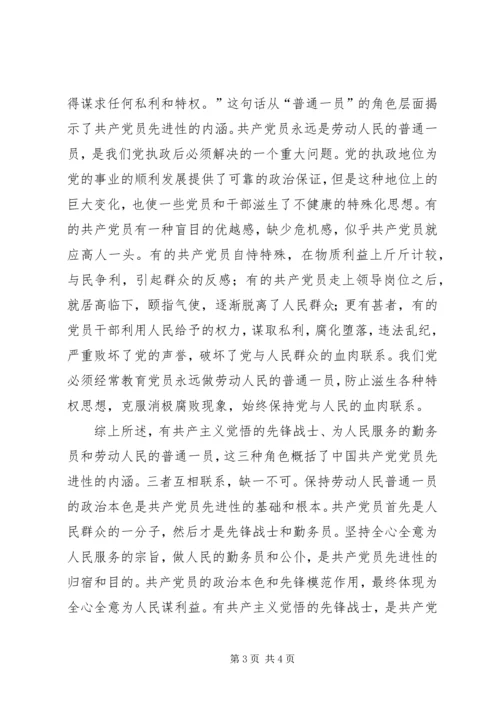 得谋求任何私利和特权。”这句话从“普通一员”的角色层面揭示了共产党员先进性的内涵。共产党员永远是劳动人民的普通一员，是我们党执政后必须解决的一个重大问题。党的执政地位为党的事业的顺利发展提供了可靠的政治保证，但是这种地位上的巨大变化，也使一些党员和干部滋生了不健康的特殊化思想。有的共产党员有一种盲目的优越感，缺少危机感，似乎共产党员就应高人一头。有的共产党员自恃特殊，在物质利益上斤斤计较，与民争利，引起群众的反感；有的共产党员走上领导岗位之后，就居高临下，颐指气使，逐渐脱离了人民群众；更有甚者，有的党员干部利用人民给予的权力，谋取私利，腐化堕落，违法乱纪，严重败坏了党的声誉，破坏了党与人民群众的血肉联系。我们党必须经常教育党员永远做劳动人民的普通一员，防止滋生各种特权思想，克服消极腐败现象，始终保持党与人民的血肉联系。

综上所述，有共产主义觉悟的先锋战士、为人民服务的勤务员和劳动人民的普通一员，这三种角色概括了中国共产党党员先进性的内涵。三者互相联系，缺一不可。保持劳动人民普通一员的政治本色是共产党员先进性的基础和根本。共产党员首先是人民群众的一分子，然后才是先锋战士和勤务员。坚持全心全意为人民服务的宗旨，做人民的勤务员和公仆，是共产党员先进性的归宿和目的。共产党员的政治本色和先锋模范作用，最终体现为全心全意为人民谋利益。有共产主义觉悟的先锋战士，是共产党

第 3 页 共 4 页